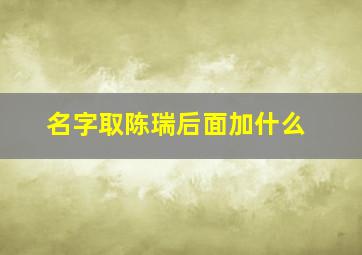 名字取陈瑞后面加什么